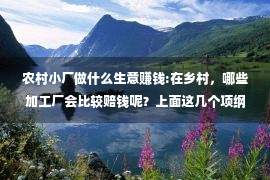 农村小厂做什么生意赚钱:在乡村，哪些加工厂会比较赔钱呢？上面这几个项纲